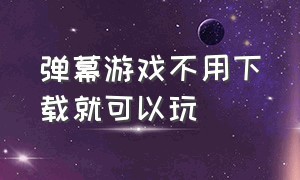 弹幕游戏不用下载就可以玩